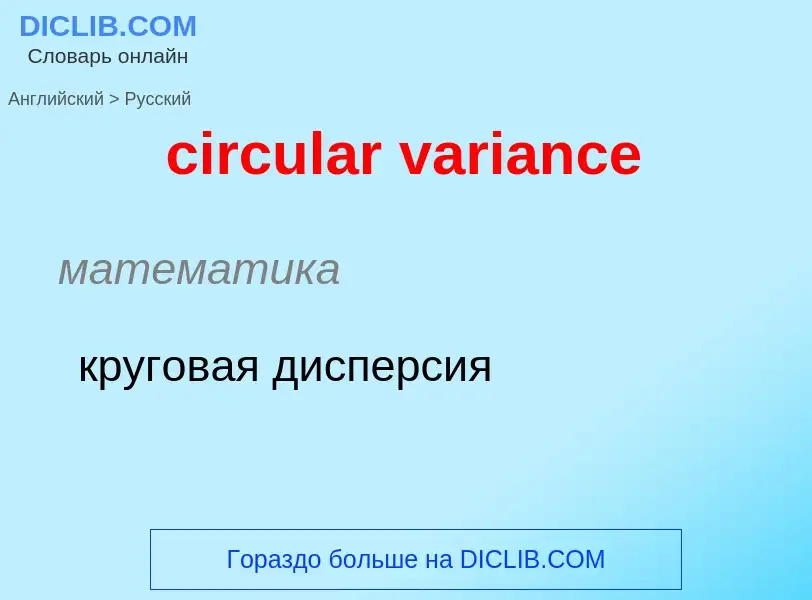 DICLIB.COM
Словарь онлайн

Английский > Русский

circular variance

математика

круговая дисперсия

Гораздо больше на DICLIB.COM